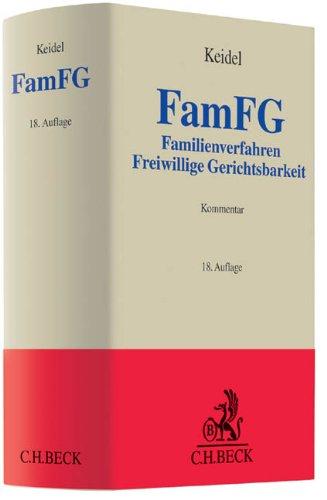 Keidel

FamFG

18. Auflage

C.H.BECK

Keidel

FamFG

Familienverfahren
Freiwillige Gerichtsbarkeit

Kommentar

18. Auflage

B

C.H.BECK